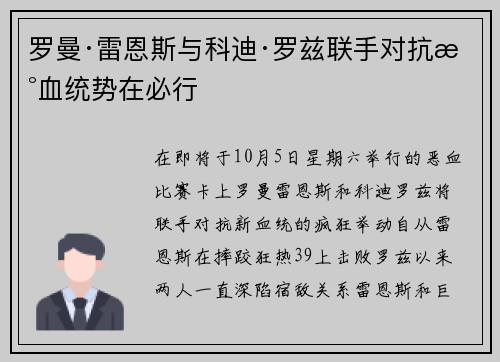 罗曼·雷恩斯与科迪·罗兹联手对抗æ°血统势在必行

在即将于10月5日星期六举行的恶血比赛卡上罗曼雷恩斯和科迪罗兹将联手对抗新血统的疯狂举动自从雷恩斯在摔跤狂热39上击败罗兹以来两人一直深陷宿敌关系雷恩斯和巨